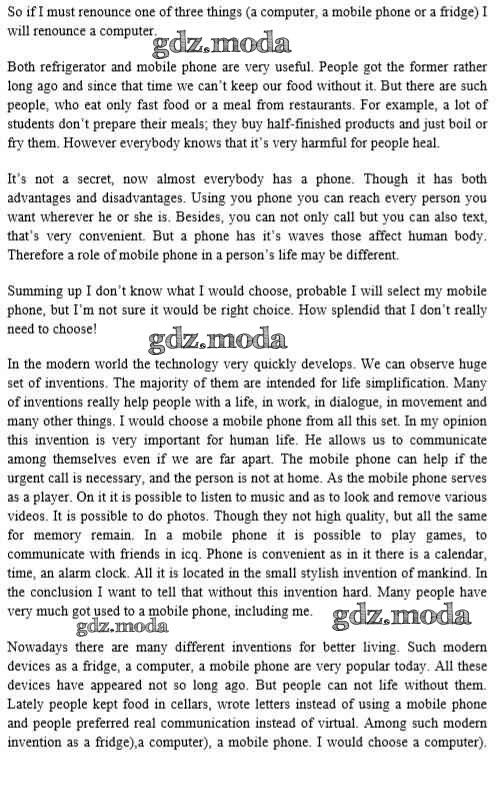 So if I must renounce one of three things (a computer, a mobile phone or a fridge) I will renounce a computer.

gdz.moda

Both refrigerator and mobile phone are very useful. People got the former rather long ago and since that time we can't keep our food without it. But there are such people, who eat only fast food or a meal from restaurants. For example, a lot of students don't prepare their meals; they buy half-finished products and just boil or fry them. However everybody knows that it's very harmful for people heal.

It's not a secret, now almost everybody has a phone. Though it has both advantages and disadvantages. Using you phone you can reach every person you want wherever he or she is. Besides, you can not only call but you can also text, that's very convenient. But a phone has it's waves those affect human body. Therefore a role of mobile phone in a person's life may be different.

Summing up I don't know what I would choose, probable I will select my mobile phone, but I'm not sure it would be right choice. How splendid that I don't really need to choose!

gdz.moda

In the modern world the technology very quickly develops. We can observe huge set of inventions. The majority of them are intended for life simplification. Many of inventions really help people with a life, in work, in dialogue, in movement and many other things. I would choose a mobile phone from all this set. In my opinion this invention is very important for human life. He allows us to communicate among themselves even if we are far apart. The mobile phone can help if the urgent call is necessary, and the person is not at home. As the mobile phone serves as a player. On it it is possible to listen to music and as to look and remove various videos. It is possible to do photos. Though they not high quality, but all the same for memory remain. In a mobile phone it is possible to play games, to communicate with friends in icq. Phone is convenient as in it there is a calendar, time, an alarm clock. All it is located in the small stylish invention of mankind. In the conclusion I want to tell that without this invention hard. Many people have very much got used to a mobile phone, including me.

gdz.moda gdz.moda

Nowadays there are many different inventions for better living. Such modern devices as a fridge, a computer, a mobile phone are very popular today. All these devices have appeared not so long ago. But people can not life without them. Lately people kept food in cellars, wrote letters instead of using a mobile phone and people preferred real communication instead of virtual. Among such modern invention as a fridge),a computer), a mobile phone. I would choose a computer).